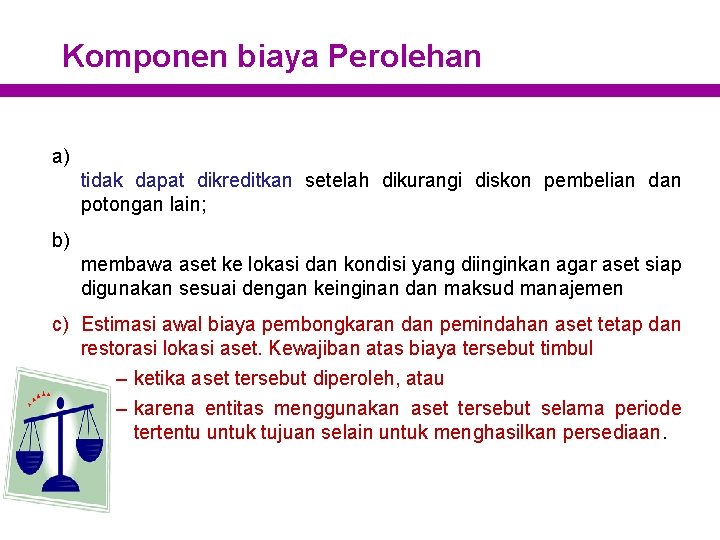 Komponen biaya Perolehan

a)
tidak dapat dikreditkan setelah dikurangi diskon pembelian dan potongan lain;

b)
membawa aset ke lokasi dan kondisi yang diinginkan agar aset siap digunakan sesuai dengan keinginan dan maksud manajemen

c) Estimasi awal biaya pembongkaran dan pemindahan aset tetap dan restorasi lokasi aset. Kewajiban atas biaya tersebut timbul

– ketika aset tersebut diperoleh, atau

– karena entitas menggunakan aset tersebut selama periode tertentu untuk tujuan selain untuk menghasilkan persediaan.